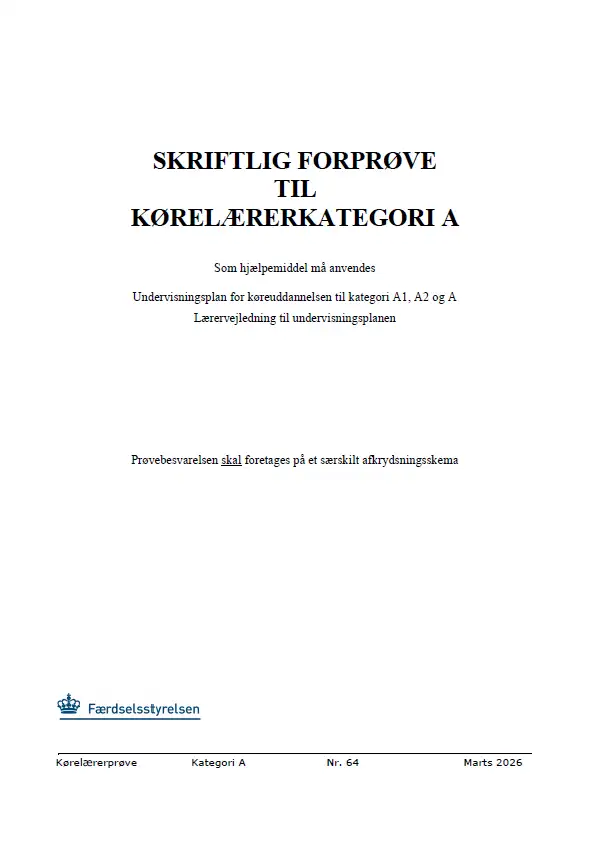 SKRIFTLIG FORPRØVE
TIL
KØRELÆRERKATEGORI A

Som hjælpemiddel må anvendes

Undervisningsplan for køreuddannelsen til kategori A1, A2 og A
Lærervejledning til undervisningsplanen

Prøvebesvarelsen skal foretages på et særskilt afkrydsningsskema

Færdselsstyrelsen

Kørelærerprøve Kategori A Nr. 64 Marts 2026